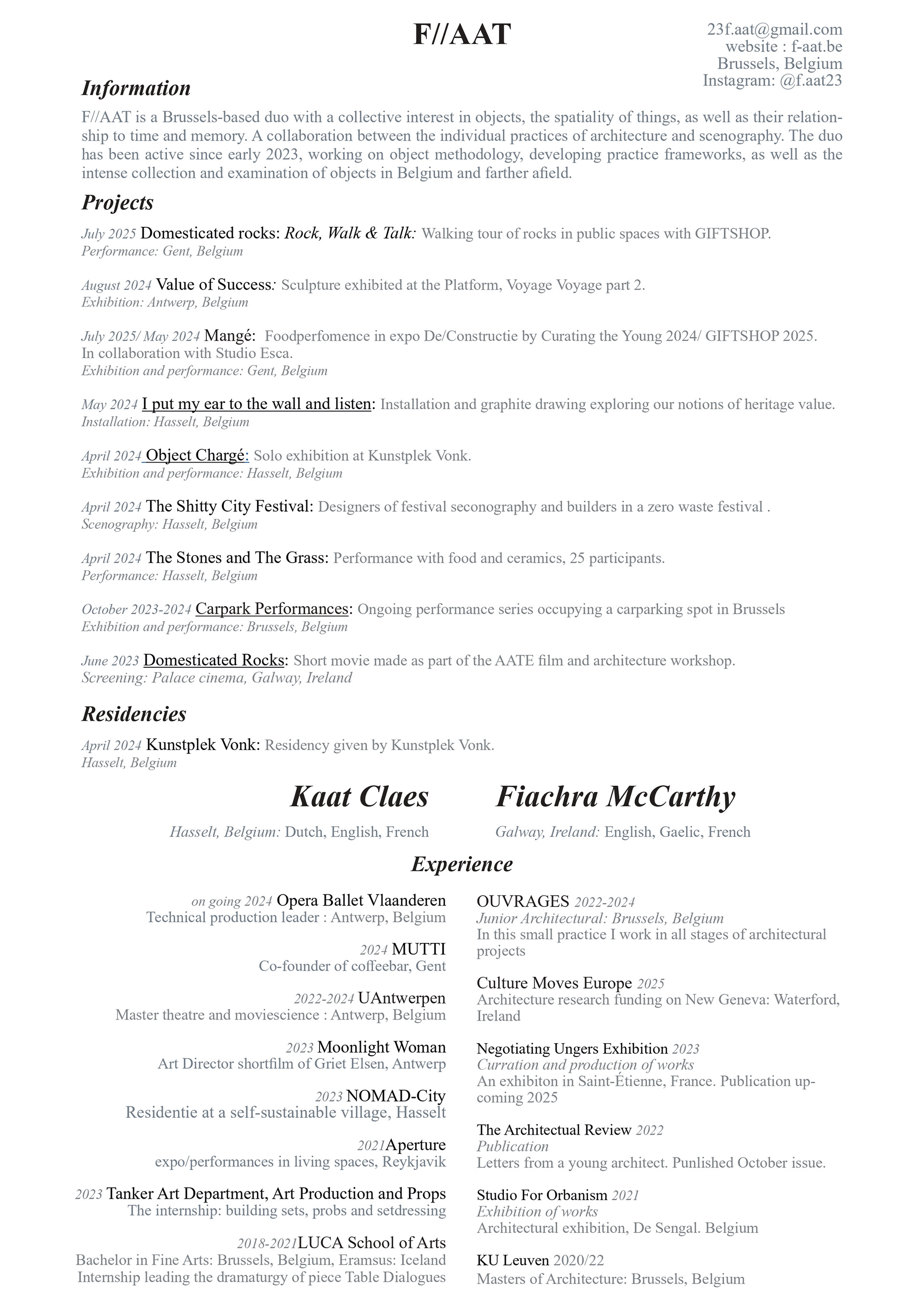 F//AAT

23f.aat@gmail.com
website : f-aat.be
Brussels, Belgium
Instagram: @f.aat23

Information

F//AAT is a Brussels-based duo with a collective interest in objects, the spatiality of things, as well as their relationship to time and memory. A collaboration between the individual practices of architecture and scenography. The duo has been active since early 2023, working on object methodology, developing practice frameworks, as well as the intense collection and examination of objects in Belgium and farther afield.

Projects

July 2025 Domesticated rocks: Rock, Walk & Talk: Walking tour of rocks in public spaces with GIFTSHOP.
Performance: Gent, Belgium

August 2024 Value of Success: Sculpture exhibited at the Platform, Voyage Voyage part 2.
Exhibition: Antwerp, Belgium

July 2025/ May 2024 Mangé: Foodperfomence in expo De/Constructie by Curating the Young 2024/ GIFTSHOP 2025. In collaboration with Studio Esca.
Exhibition and performance: Gent, Belgium

May 2024 I put my ear to the wall and listen: Installation and graphite drawing exploring our notions of heritage value.
Installation: Hasselt, Belgium

April 2024 Object Chargé: Solo exhibition at Kunstplek Vonk.
Exhibition and performance: Hasselt, Belgium

April 2024 The Shitty City Festival: Designers of festival seconography and builders in a zero waste festival .
Scenography: Hasselt, Belgium

April 2024 The Stones and The Grass: Performance with food and ceramics, 25 participants.
Performance: Hasselt, Belgium

October 2023-2024 Carpark Performances: Ongoing performance series occupying a carparking spot in Brussels
Exhibition and performance: Brussels, Belgium

June 2023 Domesticated Rocks: Short movie made as part of the AATE film and architecture workshop.
Screening: Palace cinema, Galway, Ireland

Residencies

April 2024 Kunstplek Vonk: Residency given by Kunstplek Vonk.
Hasselt, Belgium

Kaat Claes
Hasselt, Belgium: Dutch, English, French

Fiachra McCarthy
Galway, Ireland: English, Gaelic, French

Experience

on going 2024 Opera Ballet Vlaanderen
Technical production leader : Antwerp, Belgium

2024 MUTTI
Co-founder of coffeebar, Gent

2022-2024 UAntwerpen
Master theatre and moviescience : Antwerp, Belgium

2023 Moonlight Woman
Art Director shortfilm of Griet Elsen, Antwerp

2023 NOMAD-City
Residentie at a self-sustainable village, Hasselt

2021Aperture
expo/performances in living spaces, Reykjavik

2023 Tanker Art Department, Art Production and Props
The internship: building sets, probs and setdressing

2018-2021LUCA School of Arts
Bachelor in Fine Arts: Brussels, Belgium, Eramsus: Iceland
Internship leading the dramaturgy of piece Table Dialogues

OUVRAGES 2022-2024
Junior Architectural: Brussels, Belgium
In this small practice I work in all stages of architectural projects

Culture Moves Europe 2025
Architecture research funding on New Geneva: Waterford, Ireland

Negotiating Ungers Exhibition 2023
Curration and production of works
An exhibiton in Saint-Étienne, France. Publication upcoming 2025

The Architectual Review 2022
Publication
Letters from a young architect. Punlished October issue.

Studio For Orbanism 2021
Exhibition of works
Architectural exhibition, De Sengal. Belgium

KU Leuven 2020/22
Masters of Architecture: Brussels, Belgium